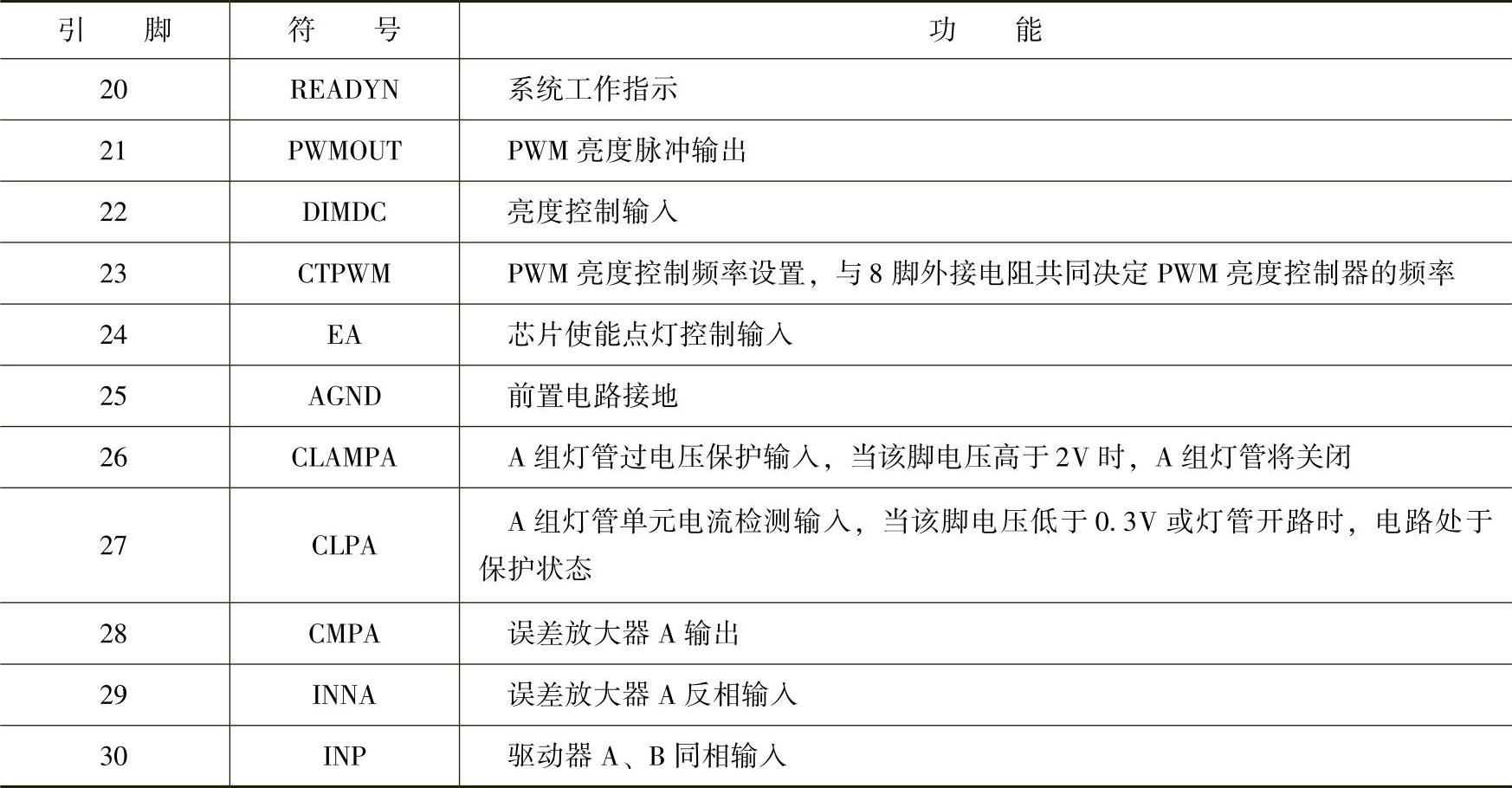 | 引　　脚 | 符　　号 | 功　　能 |
|---|---|---|
| 20 | READYN | 系统工作指示 |
| 21 | PWMOUT | PWM 亮度脉冲输出 |
| 22 | DIMDC | 亮度控制输入 |
| 23 | CTPWM | PWM 亮度控制频率设置，与 8 脚外接电阻共同决定 PWM 亮度控制器的频率 |
| 24 | EA | 芯片使能点灯控制输入 |
| 25 | AGND | 前置电路接地 |
| 26 | CLAMPA | A 组灯管过电压保护输入，当该脚电压高于 2V 时，A 组灯管将关闭 |
| 27 | CLPA | A 组灯管单元电流检测输入，当该脚电压低于 0.3V 或灯管开路时，电路处于保护状态 |
| 28 | CMPA | 误差放大器 A 输出 |
| 29 | INNA | 误差放大器 A 反相输入 |
| 30 | INP | 驱动器 A、B 同相输入 |